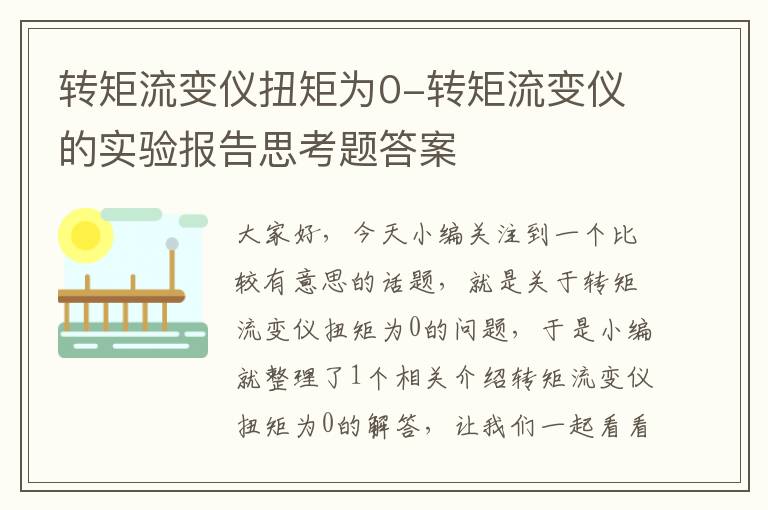 转矩流变仪扭矩为0-转矩流变仪的实验报告思考题答案

大家好，今天小编关注到一个比较有意思的话题，就是关于转矩流变仪扭矩为0的问题，于是小编就整理了1个相关介绍转矩流变仪扭矩为0的解答，让我们一起看看